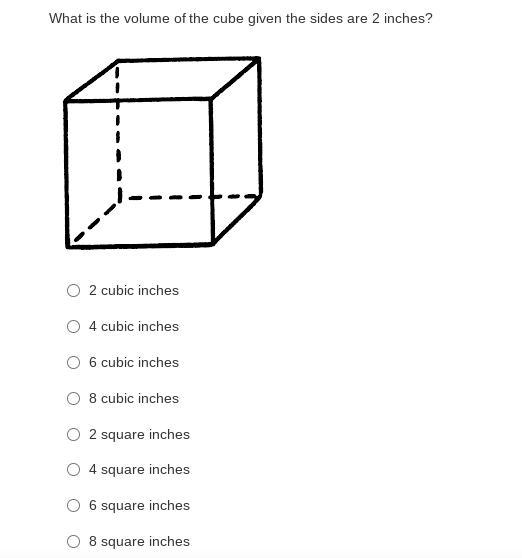 What is the volume of the cube given the sides are 2 inches?

2 cubic inches

4 cubic inches

6 cubic inches

8 cubic inches

2 square inches

4 square inches

6 square inches

8 square inches